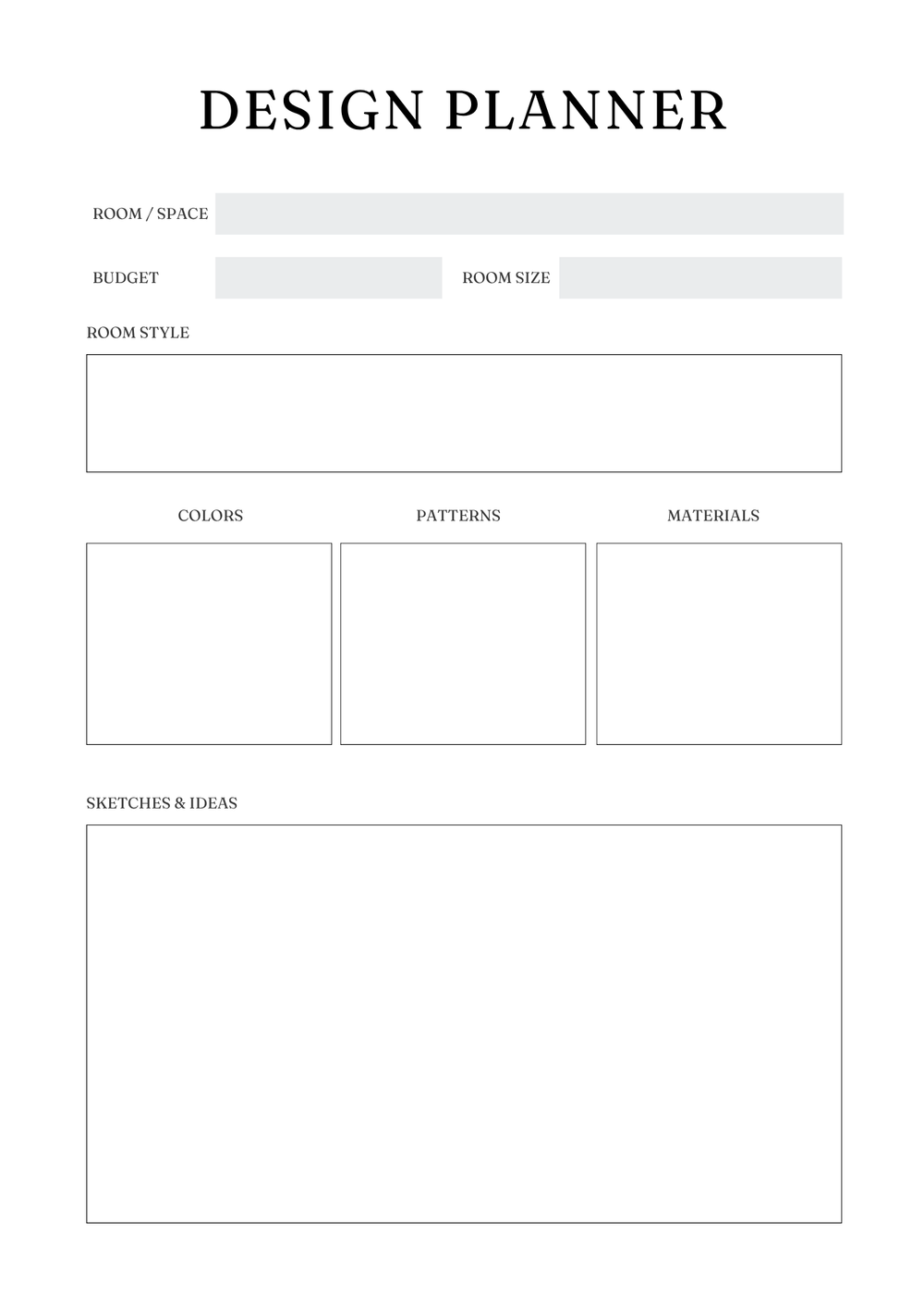 DESIGN PLANNER

ROOM / SPACE

BUDGET

ROOM SIZE

ROOM STYLE

COLORS

PATTERNS

MATERIALS

SKETCHES & IDEAS